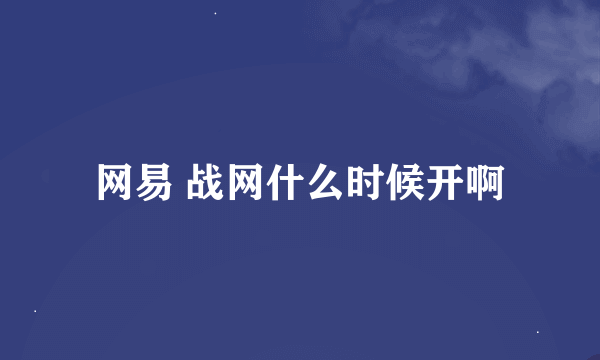 网易 战网什么时候开啊